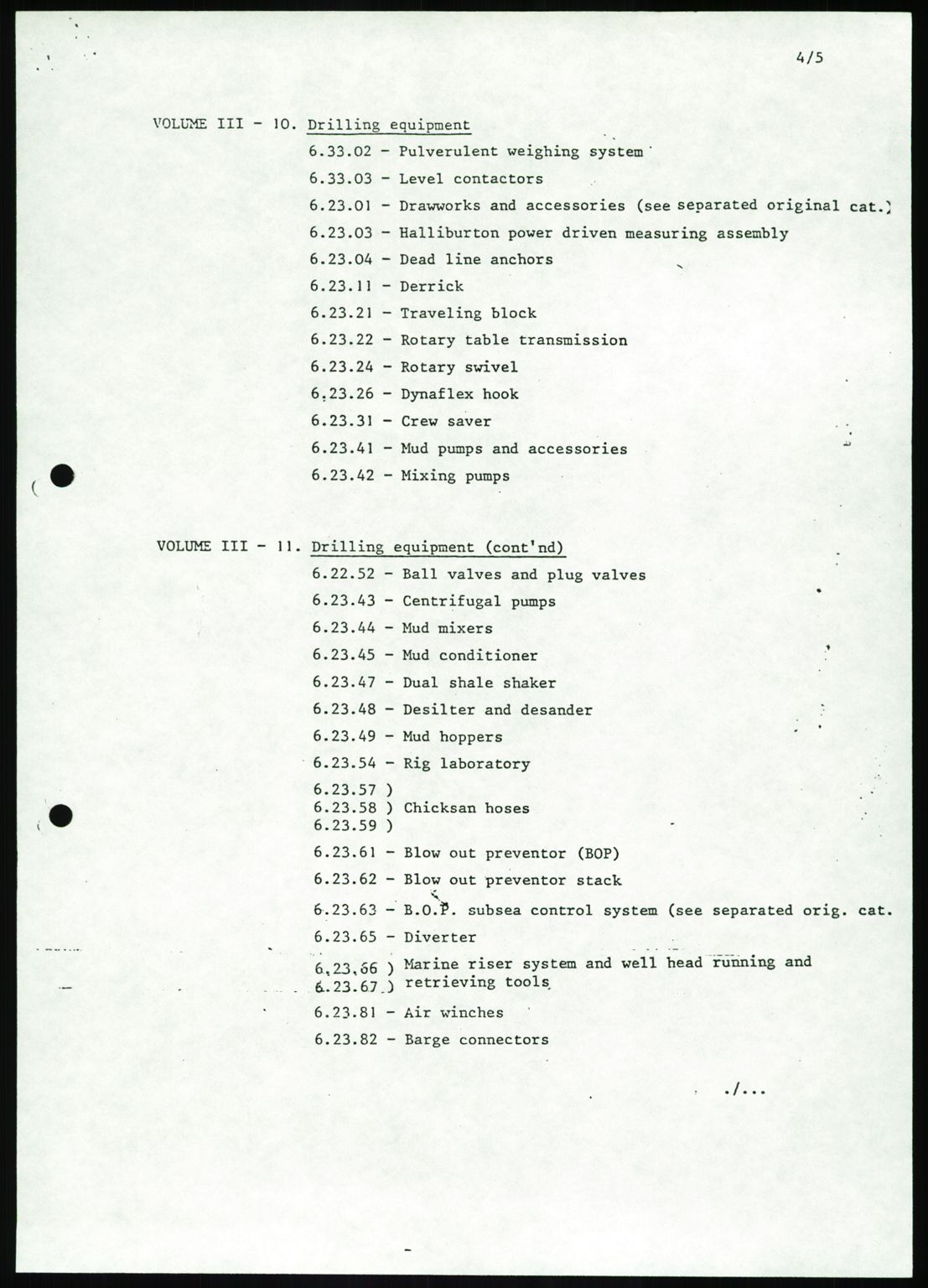 4/5

VOLUME III - 10. Drilling equipment

6.33.02 - Pulverulent weighing system
6.33.03 - Level contactors
6.23.01 - Drawworks and accessories (see separated original cat.)
6.23.03 - Halliburton power driven measuring assembly
6.23.04 - Dead line anchors
6.23.11 - Derrick
6.23.21 - Traveling block
6.23.22 - Rotary table transmission
6.23.24 - Rotary swivel
6.23.26 - Dynaflex hook
6.23.31 - Crew saver
6.23.41 - Mud pumps and accessories
6.23.42 - Mixing pumps

VOLUME III - 11. Drilling equipment (cont'nd)

6.22.52 - Ball valves and plug valves
6.23.43 - Centrifugal pumps
6.23.44 - Mud mixers
6.23.45 - Mud conditioner
6.23.47 - Dual shale shaker
6.23.48 - Desilter and desander
6.23.49 - Mud hoppers
6.23.54 - Rig laboratory
6.23.57 )
6.23.58 ) Chicksan hoses
6.23.59 )
6.23.61 - Blow out preventor (BOP)
6.23.62 - Blow out preventor stack
6.23.63 - B.O.P. subsea control system (see separated orig. cat.
6.23.65 - Diverter
6.23.66 ) Marine riser system and well head running and
6.23.67 ) retrieving tools
6.23.81 - Air winches
6.23.82 - Barge connectors

./...